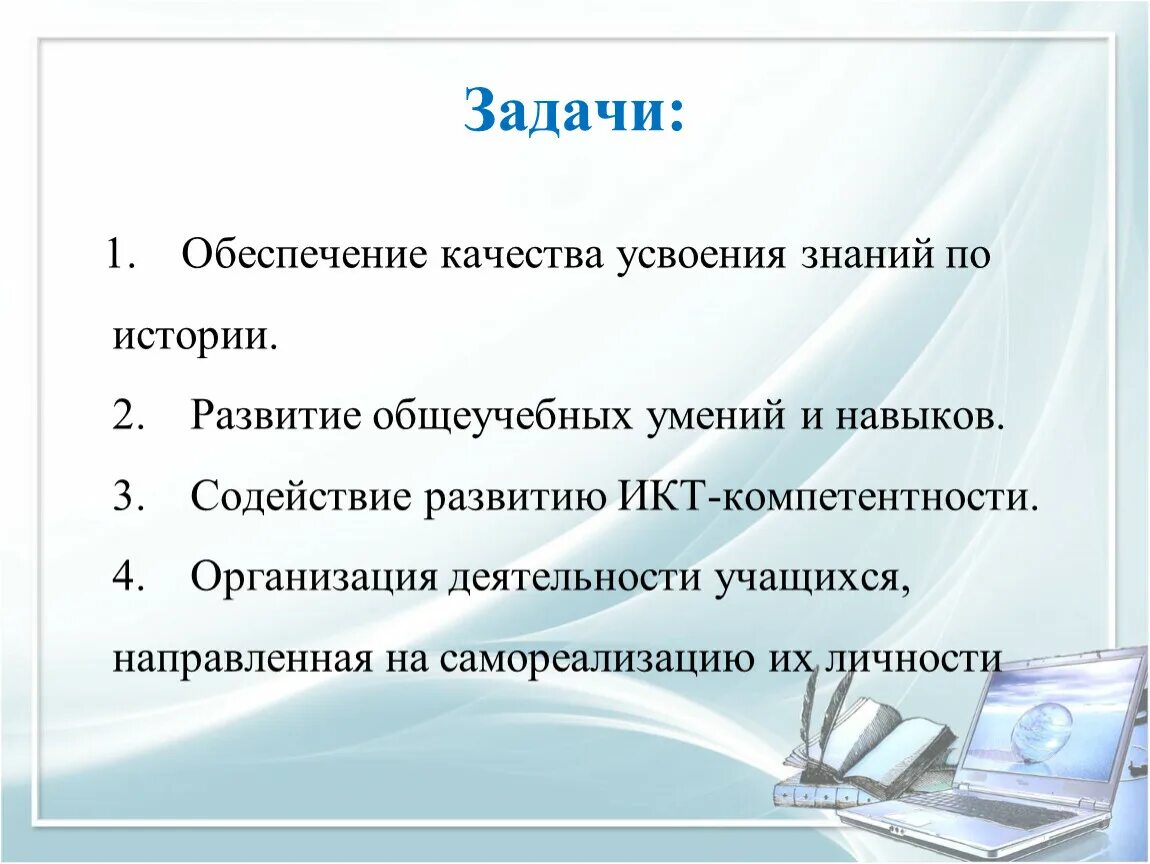 Задачи:

1. Обеспечение качества усвоения знаний по истории.

2. Развитие общеучебных умений и навыков.

3. Содействие развитию ИКТ-компетентности.

4. Организация деятельности учащихся, направленная на самореализацию их личности